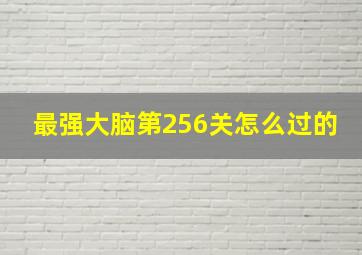 最强大脑第256关怎么过的